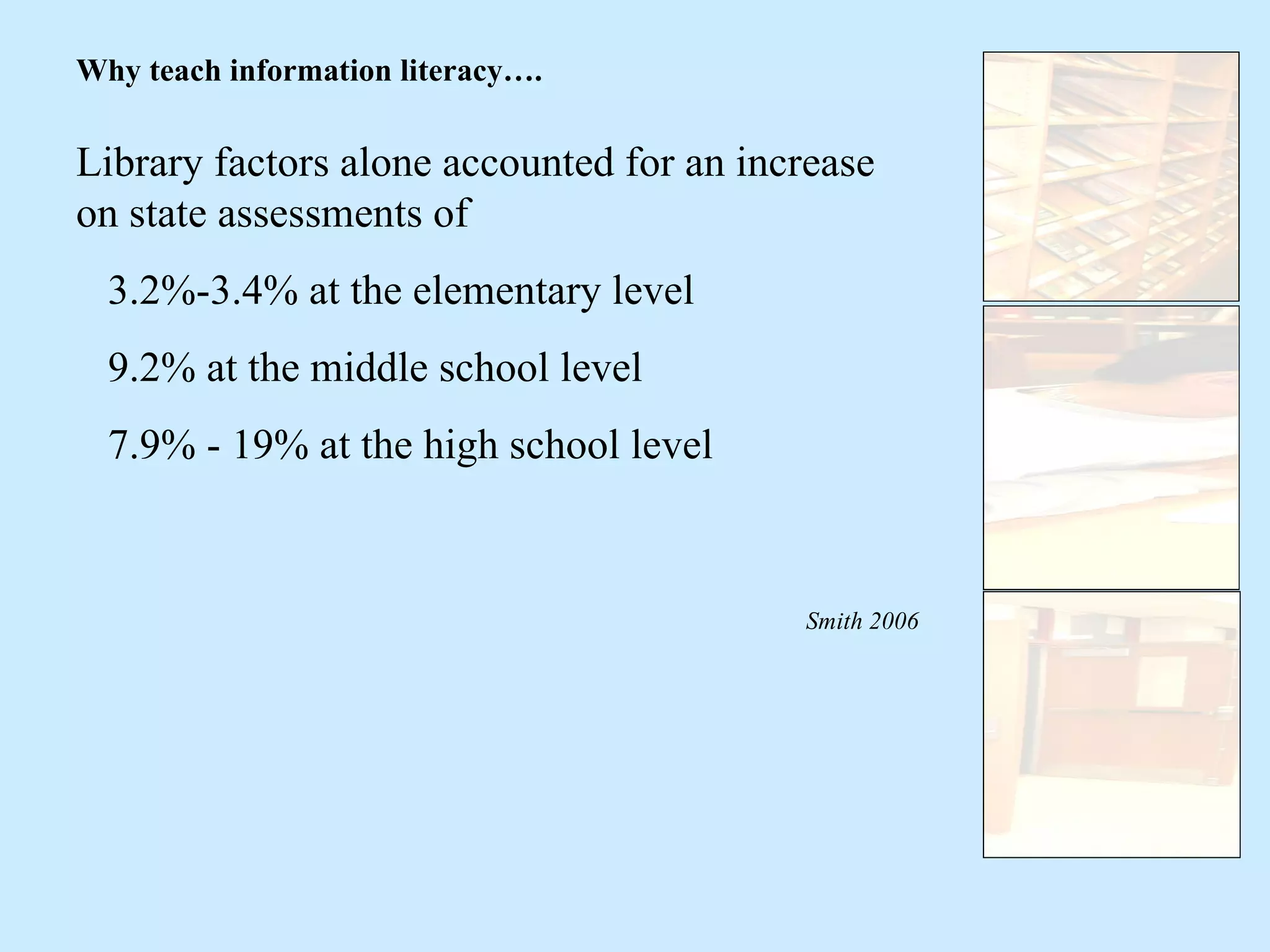 Why teach information literacy….

Library factors alone accounted for an increase on state assessments of

3.2%-3.4% at the elementary level

9.2% at the middle school level

7.9% - 19% at the high school level

Smith 2006